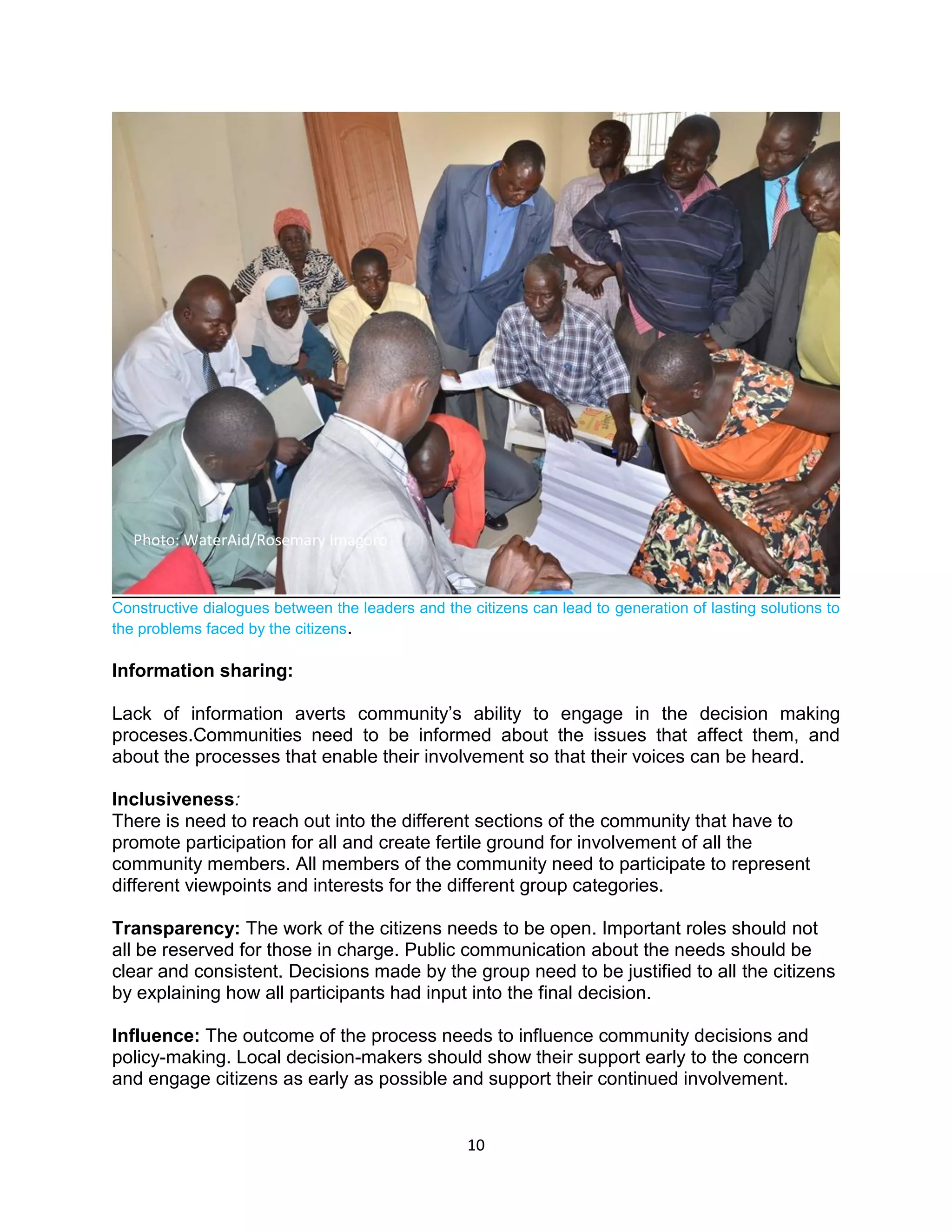 Photo: WaterAid/Rosemary Imagoro

Constructive dialogues between the leaders and the citizens can lead to generation of lasting solutions to the problems faced by the citizens.

Information sharing:

Lack of information averts community's ability to engage in the decision making proceses.Communities need to be informed about the issues that affect them, and about the processes that enable their involvement so that their voices can be heard.

Inclusiveness:
There is need to reach out into the different sections of the community that have to promote participation for all and create fertile ground for involvement of all the community members. All members of the community need to participate to represent different viewpoints and interests for the different group categories.

Transparency: The work of the citizens needs to be open. Important roles should not all be reserved for those in charge. Public communication about the needs should be clear and consistent. Decisions made by the group need to be justified to all the citizens by explaining how all participants had input into the final decision.

Influence: The outcome of the process needs to influence community decisions and policy-making. Local decision-makers should show their support early to the concern and engage citizens as early as possible and support their continued involvement.

10